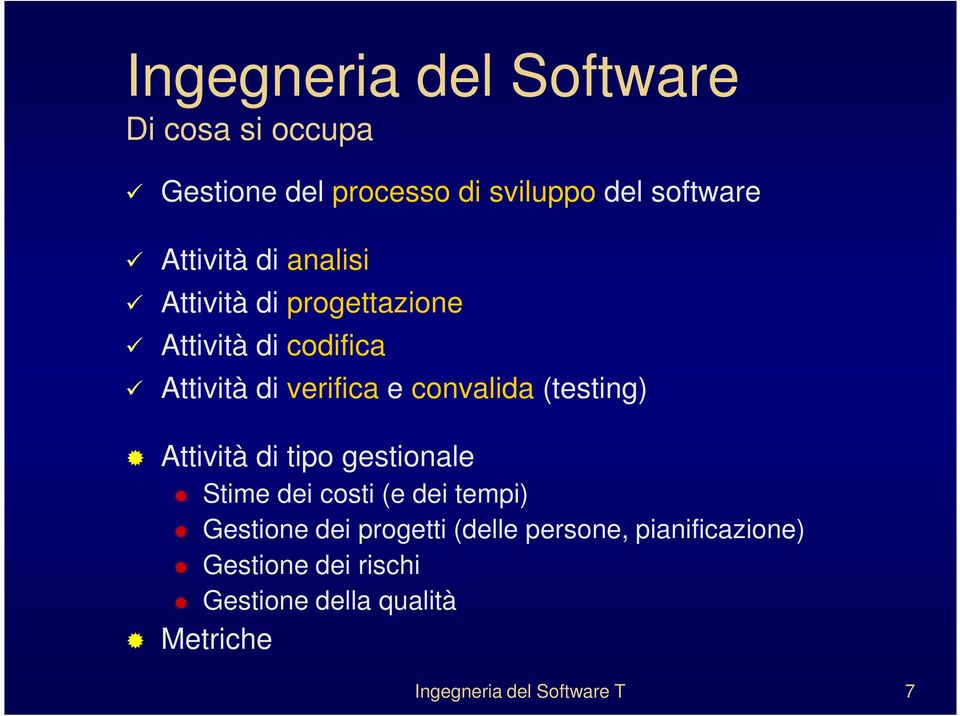 Ingegneria del Software
Di cosa si occupa

✓ Gestione del processo di sviluppo del software

✓ Attività di analisi
✓ Attività di progettazione
✓ Attività di codifica
✓ Attività di verifica e convalida (testing)

Attività di tipo gestionale
Stime dei costi (e dei tempi)
Gestione dei progetti (delle persone, pianificazione)
Gestione dei rischi
Gestione della qualità
Metriche

Ingegneria del Software T

7